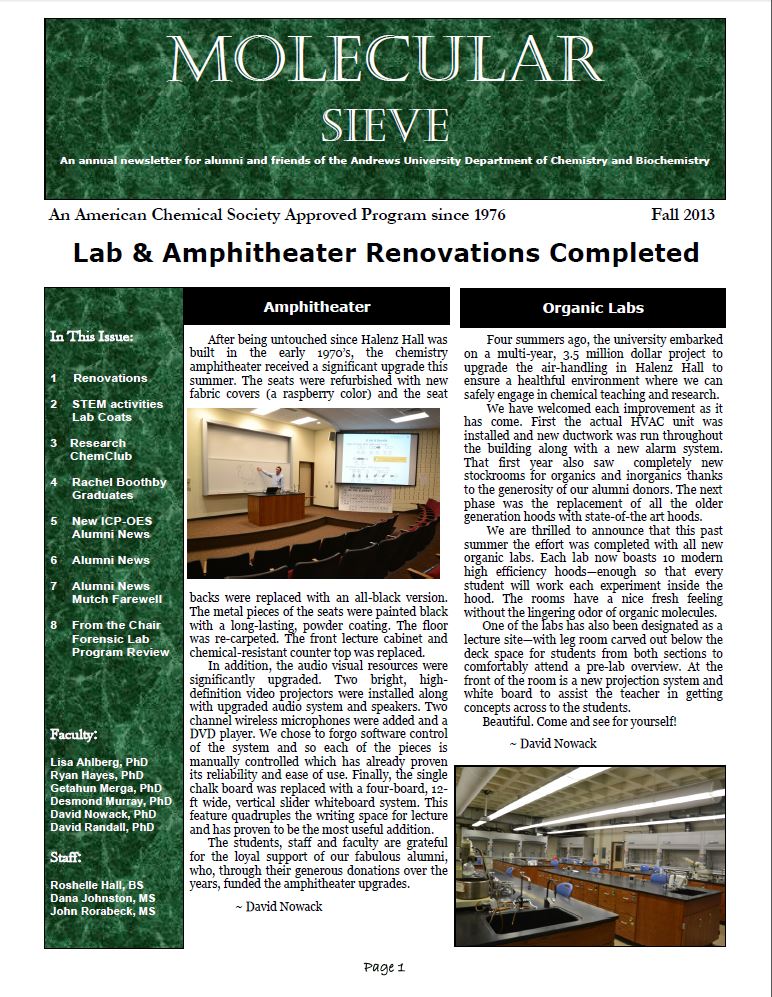 MOLECULAR
SIEVE

An annual newsletter for alumni and friends of the Andrews University Department of Chemistry and Biochemistry

An American Chemical Society Approved Program since 1976

Fall 2013

Lab & Amphitheater Renovations Completed

In This Issue:

1 Renovations

2 STEM activities Lab Coats

3 Research ChemClub

4 Rachel Boothby Graduates

5 New ICP-OES Alumni News

6 Alumni News

7 Alumni News Mutch Farewell

8 From the Chair Forensic Lab Program Review

Faculty:

Lisa Ahlberg, PhD
Ryan Hayes, PhD
Getahun Merga, PhD
Desmond Murray, PhD
David Nowack, PhD
David Randall, PhD

Staff:

Roshelle Hall, BS
Dana Johnston, MS
John Rorabeck, MS

Amphitheater

After being untouched since Halenz Hall was built in the early 1970's, the chemistry amphitheater received a significant upgrade this summer. The seats were refurbished with new fabric covers (a raspberry color) and the seat backs were replaced with an all-black version. The metal pieces of the seats were painted black with a long-lasting, powder coating. The floor was re-carpeted. The front lecture cabinet and chemical-resistant counter top was replaced.

In addition, the audio visual resources were significantly upgraded. Two bright, high-definition video projectors were installed along with upgraded audio system and speakers. Two channel wireless microphones were added and a DVD player. We chose to forgo software control of the system and so each of the pieces is manually controlled which has already proven its reliability and ease of use. Finally, the single chalk board was replaced with a four-board, 12-ft wide, vertical slider whiteboard system. This feature quadruples the writing space for lecture and has proven to be the most useful addition.

The students, staff and faculty are grateful for the loyal support of our fabulous alumni, who, through their generous donations over the years, funded the amphitheater upgrades.

~ David Nowack

Organic Labs

Four summers ago, the university embarked on a multi-year, 3.5 million dollar project to upgrade the air-handling in Halenz Hall to ensure a healthful environment where we can safely engage in chemical teaching and research.

We have welcomed each improvement as it has come. First the actual HVAC unit was installed and new ductwork was run throughout the building along with a new alarm system. That first year also saw completely new stockrooms for organics and inorganics thanks to the generosity of our alumni donors. The next phase was the replacement of all the older generation hoods with state-of-the art hoods.

We are thrilled to announce that this past summer the effort was completed with all new organic labs. Each lab now boasts 10 modern high efficiency hoods—enough so that every student will work each experiment inside the hood. The rooms have a nice fresh feeling without the lingering odor of organic molecules.

One of the labs has also been designated as a lecture site—with leg room carved out below the deck space for students from both sections to comfortably attend a pre-lab overview. At the front of the room is a new projection system and white board to assist the teacher in getting concepts across to the students.

Beautiful. Come and see for yourself!

~ David Nowack

Page 1